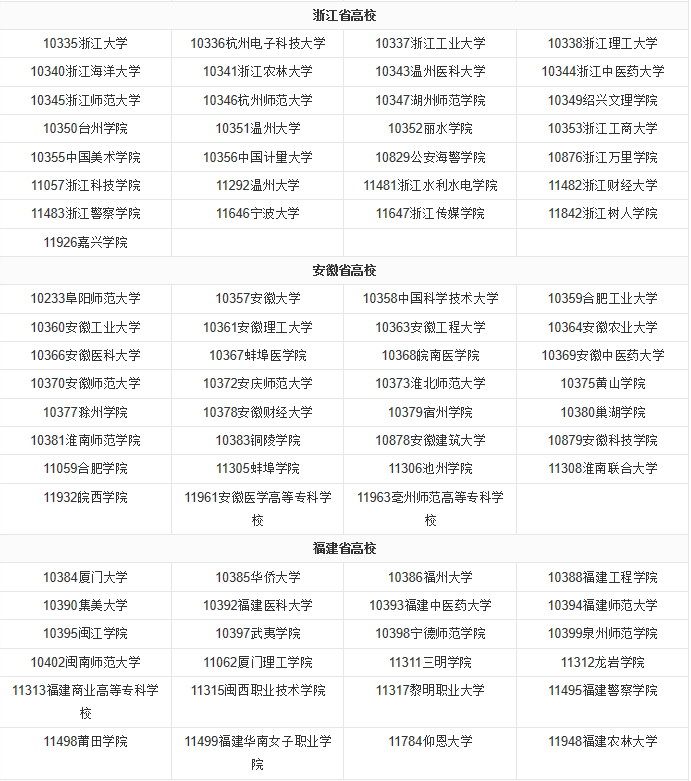 | 浙江省高校 | | | |
|---|---|---|---|
| 10335浙江大学 | 10336杭州电子科技大学 | 10337浙江工业大学 | 10338浙江理工大学 |
| 10340浙江海洋大学 | 10341浙江农林大学 | 10343温州医科大学 | 10344浙江中医药大学 |
| 10345浙江师范大学 | 10346杭州师范大学 | 10347湖州师范学院 | 10349绍兴文理学院 |
| 10350台州学院 | 10351温州大学 | 10352丽水学院 | 10353浙江工商大学 |
| 10355中国美术学院 | 10356中国计量大学 | 10829公安海警学院 | 10876浙江万里学院 |
| 11057浙江科技学院 | 11292温州大学 | 11481浙江水利水电学院 | 11482浙江财经大学 |
| 11483浙江警察学院 | 11646宁波大学 | 11647浙江传媒学院 | 11842浙江树人学院 |
| 11926嘉兴学院 | | | |
| 安徽省高校 | | | |
| 10233阜阳师范大学 | 10357安徽大学 | 10358中国科学技术大学 | 10359合肥工业大学 |
| 10360安徽工业大学 | 10361安徽理工大学 | 10363安徽工程大学 | 10364安徽农业大学 |
| 10366安徽医科大学 | 10367蚌埠医学院 | 10368皖南医学院 | 10369安徽中医药大学 |
| 10370安徽师范大学 | 10372安庆师范大学 | 10373淮北师范大学 | 10375黄山学院 |
| 10377滁州学院 | 10378安徽财经大学 | 10379宿州学院 | 10380巢湖学院 |
| 10381淮南师范学院 | 10383铜陵学院 | 10878安徽建筑大学 | 10879安徽科技学院 |
| 11059合肥学院 | 11305蚌埠学院 | 11306池州学院 | 11308淮南联合大学 |
| 11932皖西学院 | 11961安徽医学高等专科学校 | 11963亳州师范高等专科学校 | |
| 福建省高校 | | | |
| 10384厦门大学 | 10385华侨大学 | 10386福州大学 | 10388福建工程学院 |
| 10390集美大学 | 10392福建医科大学 | 10393福建中医药大学 | 10394福建师范大学 |
| 10395闽江学院 | 10397武夷学院 | 10398宁德师范学院 | 10399泉州师范学院 |
| 10402闽南师范大学 | 11062厦门理工学院 | 11311三明学院 | 11312龙岩学院 |
| 11313福建商业高等专科学校 | 11315闽西职业技术学院 | 11317黎明职业大学 | 11495福建警察学院 |
| 11498莆田学院 | 11499福建华南女子职业学院 | 11784仰恩大学 | 11948福建农林大学 |